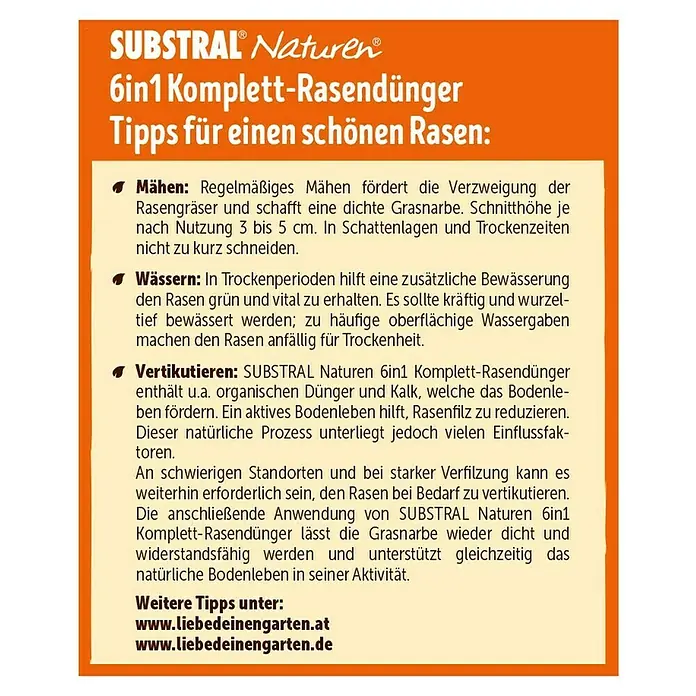 SUBSTRAL® Naturen®
6in1 Komplett-Rasendünger
Tipps für einen schönen Rasen:

Mähen: Regelmäßiges Mähen fördert die Verzweigung der Rasengräser und schafft eine dichte Grasnarbe. Schnitthöhe je nach Nutzung 3 bis 5 cm. In Schattenlagen und Trockenzeiten nicht zu kurz schneiden.

Wässern: In Trockenperioden hilft eine zusätzliche Bewässerung den Rasen grün und vital zu erhalten. Es sollte kräftig und wurzeltief bewässert werden; zu häufige oberflächige Wassergaben machen den Rasen anfällig für Trockenheit.

Vertikutieren: SUBSTRAL Naturen 6in1 Komplett-Rasendünger enthält u.a. organischen Dünger und Kalk, welche das Bodenleben fördern. Ein aktives Bodenleben hilft, Rasenfilz zu reduzieren. Dieser natürliche Prozess unterliegt jedoch vielen Einflussfaktoren.
An schwierigen Standorten und bei starker Verfilzung kann es weiterhin erforderlich sein, den Rasen bei Bedarf zu vertikutieren. Die anschließende Anwendung von SUBSTRAL Naturen 6in1 Komplett-Rasendünger lässt die Grasnarbe wieder dicht und widerstandsfähig werden und unterstützt gleichzeitig das natürliche Bodenleben in seiner Aktivität.

Weitere Tipps unter:
www.liebedeinengarten.at
www.liebedeinengarten.de